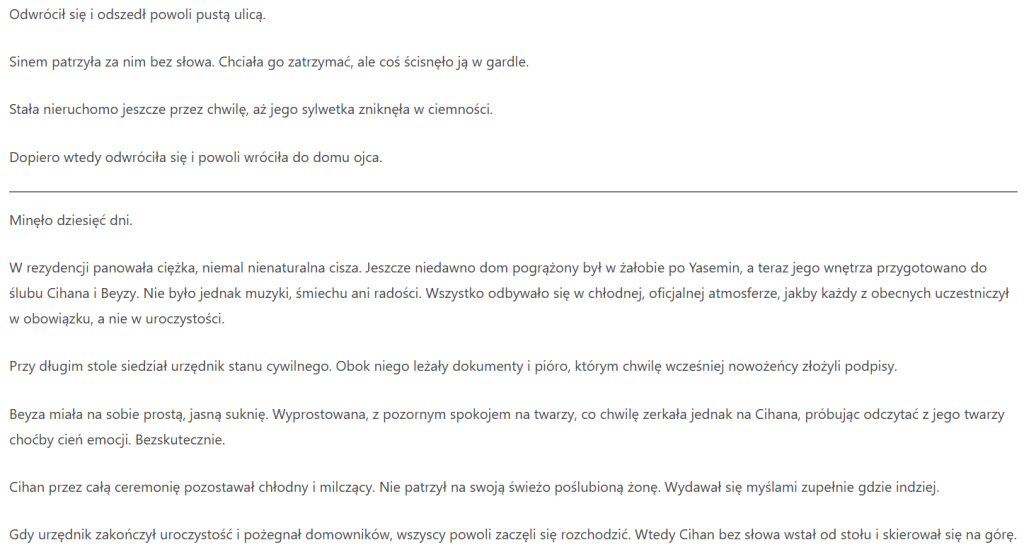 Odwrócił się i odszedł powoli pustą ulicą.

Sinem patrzyła za nim bez słowa. Chciała go zatrzymać, ale coś ścisnęło ją w gardle.

Stała nieruchomo jeszcze przez chwilę, aż jego sylwetka zniknęła w ciemności.

Dopiero wtedy odwróciła się i powoli wróciła do domu ojca.

Minęło dziesięć dni.

W rezydencji panowała ciężka, niemal nienaturalna cisza. Jeszcze niedawno dom pogrążony był w żałobie po Yasemin, a teraz jego wnętrza przygotowano do ślubu Cihana i Beyzy. Nie było jednak muzyki, śmiechu ani radości. Wszystko odbywało się w chłodnej, oficjalnej atmosferze, jakby każdy z obecnych uczestniczył w obowiązku, a nie w uroczystości.

Przy długim stole siedział urzędnik stanu cywilnego. Obok niego leżały dokumenty i pióro, którym chwilę wcześniej nowożeńcy złożyli podpisy.

Beyza miała na sobie prostą, jasną suknię. Wyprostowana, z pozornym spokojem na twarzy, co chwilę zerkała jednak na Cihana, próbując odczytać z jego twarzy choćby cień emocji. Bezskutecznie.

Cihan przez całą ceremonię pozostawał chłodny i milczący. Nie patrzył na swoją świeżo poślubioną żonę. Wydawał się myślami zupełnie gdzie indziej.

Gdy urzędnik zakończył uroczystość i pożegnał domowników, wszyscy powoli zaczęli się rozchodzić. Wtedy Cihan bez słowa wstał od stołu i skierował się na górę.